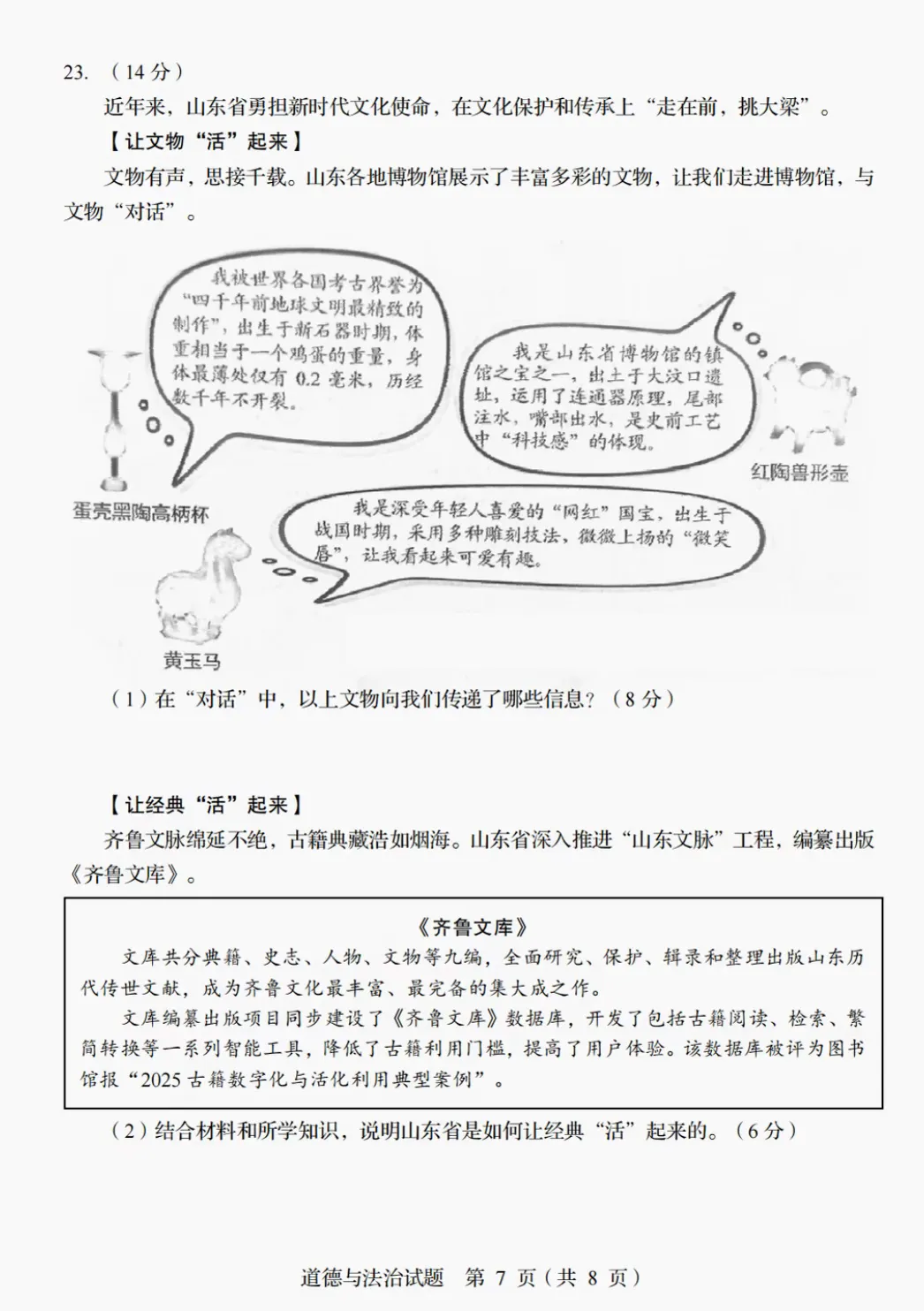 23. （14 分）

近年来，山东省勇担新时代文化使命，在文化保护和传承上“走在前，挑大梁”。

【让文物“活”起来】

文物有声，思接千载。山东各地博物馆展示了丰富多彩的文物，让我们走进博物馆，与文物“对话”。

我被世界各国考古界誉为“四千年前地球文明最精致的制作”，出生于新石器时期，体重相当于一个鸡蛋的重量，身体最薄处仅有 0.2 毫米，历经数千年不开裂。

蛋壳黑陶高柄杯

我是山东省博物馆的镇馆之宝之一，出土于大汶口遗址，运用了连通器原理，尾部注水，嘴部出水，是史前工艺中“科技感”的体现。

红陶兽形壶

我是深受年轻人喜爱的“网红”国宝，出生于战国时期，采用多种雕刻技法，微微上扬的“微笑唇”，让我看起来可爱有趣。

黄玉马

（1）在“对话”中，以上文物向我们传递了哪些信息？（8 分）

【让经典“活”起来】

齐鲁文脉绵延不绝，古籍典藏浩如烟海。山东省深入推进“山东文脉”工程，编纂出版《齐鲁文库》。

《齐鲁文库》

文库共分典籍、史志、人物、文物等九编，全面研究、保护、辑录和整理出版山东历代传世文献，成为齐鲁文化最丰富、最完备的集大成之作。

文库编纂出版项目同步建设了《齐鲁文库》数据库，开发了包括古籍阅读、检索、繁简转换等一系列智能工具，降低了古籍利用门槛，提高了用户体验。该数据库被评为图书馆报“2025 古籍数字化与活化利用典型案例”。

（2）结合材料和所学知识，说明山东省是如何让经典“活”起来的。（6 分）

道德与法治试题 第 7 页（共 8 页）